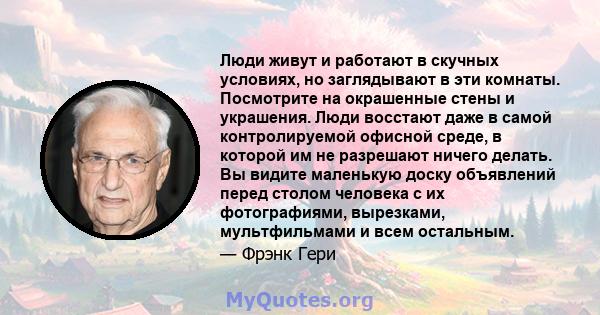 Люди живут и работают в скучных условиях, но заглядывают в эти комнаты. Посмотрите на окрашенные стены и украшения. Люди восстают даже в самой контролируемой офисной среде, в которой им не разрешают ничего делать. Вы видите маленькую доску объявлений перед столом человека с их фотографиями, вырезками, мультфильмами и всем остальным.

— Фрэнк Гери

MyQuotes.org